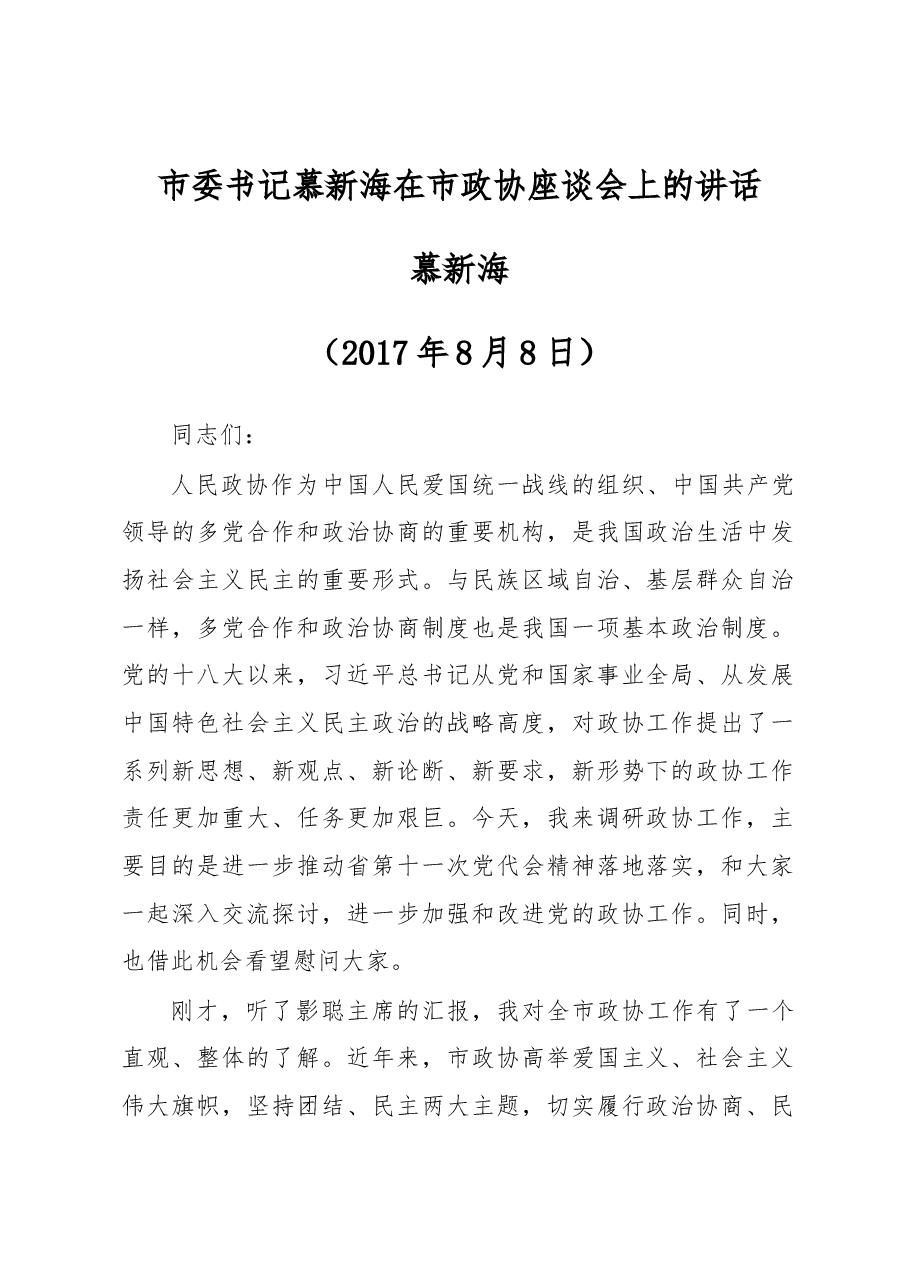 市委书记慕新海在市政协座谈会上的讲话

慕新海

（2017年8月8日）

同志们：

人民政协作为中国人民爱国统一战线的组织、中国共产党领导的多党合作和政治协商的重要机构，是我国政治生活中发扬社会主义民主的重要形式。与民族区域自治、基层群众自治一样，多党合作和政治协商制度也是我国一项基本政治制度。党的十八大以来，习近平总书记从党和国家事业全局、从发展中国特色社会主义民主政治的战略高度，对政协工作提出了一系列新思想、新观点、新论断、新要求，新形势下的政协工作责任更加重大、任务更加艰巨。今天，我来调研政协工作，主要目的是进一步推动省第十一次党代会精神落地落实，和大家一起深入交流探讨，进一步加强和改进党的政协工作。同时，也借此机会看望慰问大家。

刚才，听了影聪主席的汇报，我对全市政协工作有了一个直观、整体的了解。近年来，市政协高举爱国主义、社会主义伟大旗帜，坚持团结、民主两大主题，切实履行政治协商、民